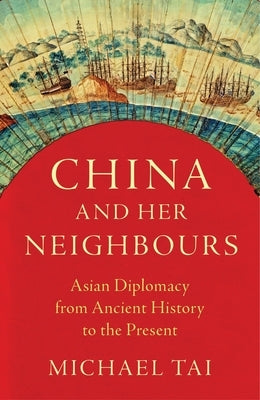 CHINA
AND HER
NEIGHBOURS

Asian Diplomacy from Ancient History to the Present

MICHAEL TAI